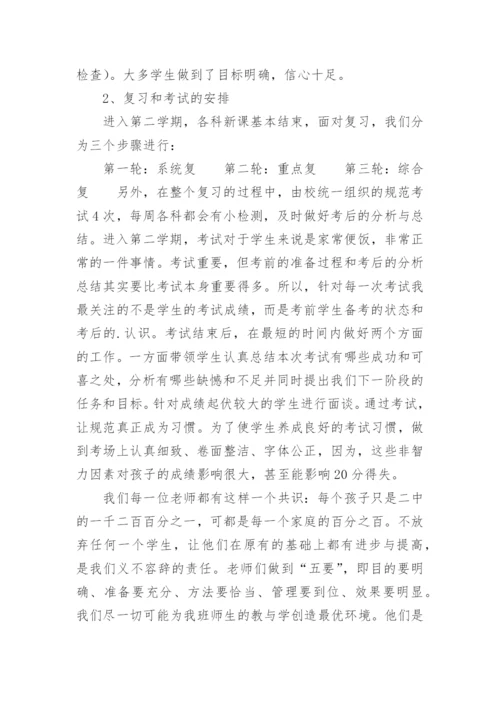 检查）。大多学生做到了目标明确，信心十足。

2、复习和考试的安排

进入第二学期，各科新课基本结束，面对复习，我们分为三个步骤进行：

第一轮：系统复　　第二轮：重点复　　第三轮：综合复　　另外，在整个复习的过程中，由校统一组织的规范考试4次，每周各科都会有小检测，及时做好考后的分析与总结。进入第二学期，考试对于学生来说是家常便饭，非常正常的一件事情。考试重要，但考前的准备过程和考后的分析总结其实要比考试本身重要得多。所以，针对每一次考试我最关注的不是学生的考试成绩，而是考前学生备考的状态和考后的.认识。考试结束后，在最短的时间内做好两个方面的工作。一方面带领学生认真总结本次考试有哪些成功和可喜之处，分析有哪些缺憾和不足并同时提出我们下一阶段的任务和目标。针对成绩起伏较大的学生进行面谈。通过考试，让规范真正成为习惯。为了使学生养成良好的考试习惯，做到考场上认真细致、卷面整洁、字体公正，因为，这些非智力因素对孩子的成绩影响很大，甚至能影响20分得失。

我们每一位老师都有这样一个共识：每个孩子只是二中的一千二百百分之一，可都是每一个家庭的百分之百。不放弃任何一个学生，让他们在原有的基础上都有进步与提高，是我们义不容辞的责任。老师们做到“五要”，即目的要明确、准备要充分、方法要恰当、管理要到位、效果要明显。我们尽一切可能为我班师生的教与学创造最优环境。他们是